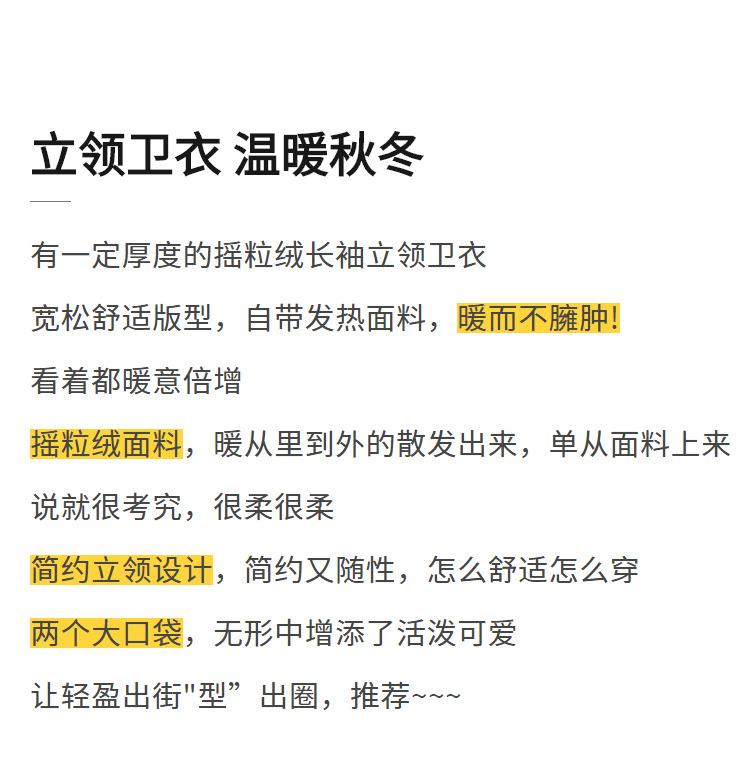 立领卫衣 温暖秋冬

有一定厚度的摇粒绒长袖立领卫衣

宽松舒适版型，自带发热面料，暖而不臃肿!

看着都暖意倍增

摇粒绒面料，暖从里到外的散发出来，单从面料上来说就很考究，很柔很柔

简约立领设计，简约又随性，怎么舒适怎么穿

两个大口袋，无形中增添了活泼可爱

让轻盈出街“型”出圈，推荐~~~